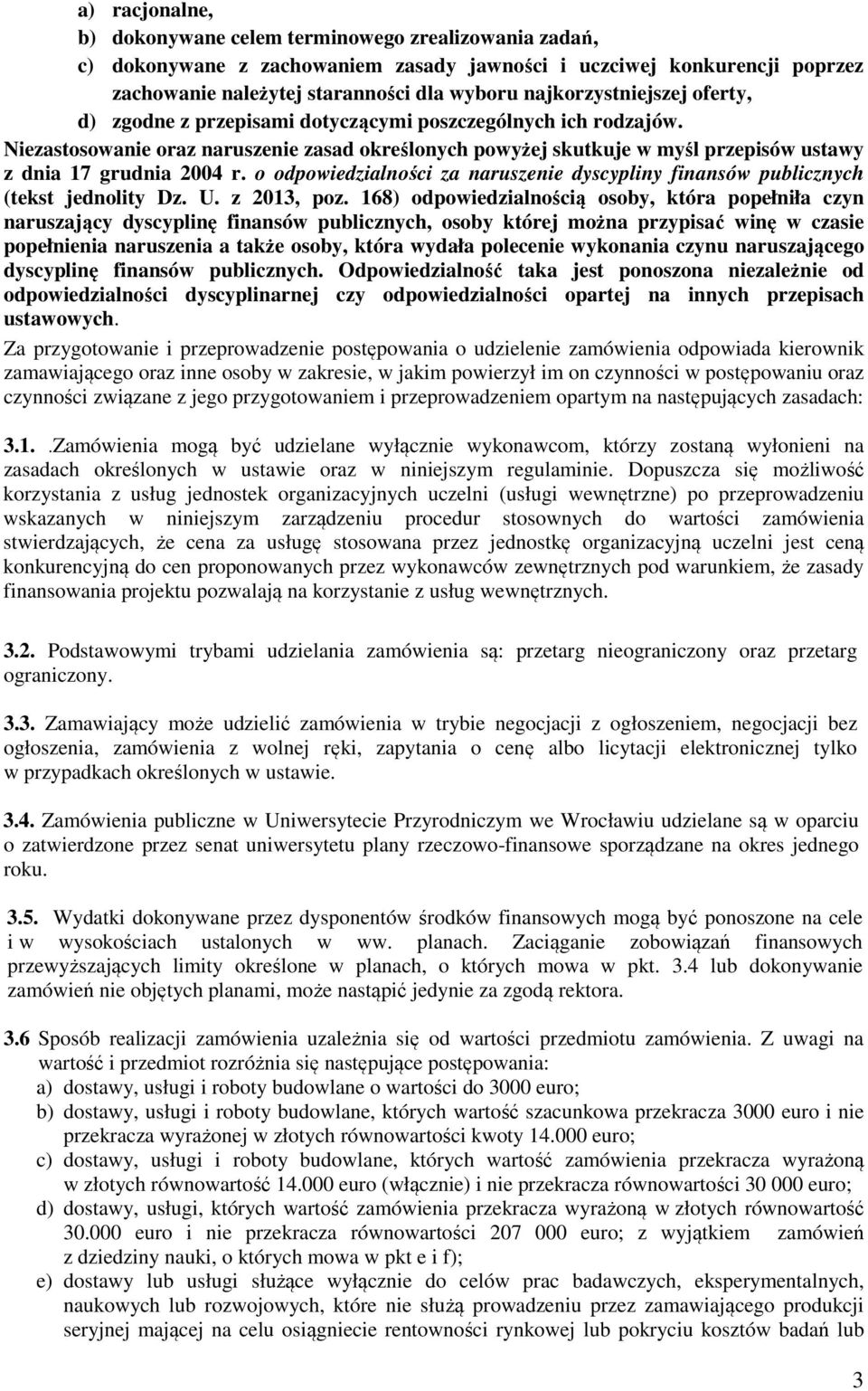 a) racjonalne,
b) dokonywane celem terminowego zrealizowania zadań,
c) dokonywane z zachowaniem zasady jawności i uczciwej konkurencji poprzez zachowanie należytej staranności dla wyboru najkorzystniejszej oferty,
d) zgodne z przepisami dotyczącymi poszczególnych ich rodzajów.

Niezastosowanie oraz naruszenie zasad określonych powyżej skutkuje w myśl przepisów ustawy z dnia 17 grudnia 2004 r. o odpowiedzialności za naruszenie dyscypliny finansów publicznych (tekst jednolity Dz. U. z 2013, poz. 168) odpowiedzialnością osoby, która popełniła czyn naruszający dyscyplinę finansów publicznych, osoby której można przypisać winę w czasie popełnienia naruszenia a także osoby, która wydała polecenie wykonania czynu naruszającego dyscyplinę finansów publicznych. Odpowiedzialność taka jest ponoszona niezależnie od odpowiedzialności dyscyplinarnej czy odpowiedzialności opartej na innych przepisach ustawowych.

Za przygotowanie i przeprowadzenie postępowania o udzielenie zamówienia odpowiada kierownik zamawiającego oraz inne osoby w zakresie, w jakim powierzył im on czynności w postępowaniu oraz czynności związane z jego przygotowaniem i przeprowadzeniem opartym na następujących zasadach:

3.1. .Zamówienia mogą być udzielane wyłącznie wykonawcom, którzy zostaną wyłonieni na zasadach określonych w ustawie oraz w niniejszym regulaminie. Dopuszcza się możliwość korzystania z usług jednostek organizacyjnych uczelni (usługi wewnętrzne) po przeprowadzeniu wskazanych w niniejszym zarządzeniu procedur stosownych do wartości zamówienia stwierdzających, że cena za usługę stosowana przez jednostkę organizacyjną uczelni jest ceną konkurencyjną do cen proponowanych przez wykonawców zewnętrznych pod warunkiem, że zasady finansowania projektu pozwalają na korzystanie z usług wewnętrznych.

3.2. Podstawowymi trybami udzielania zamówienia są: przetarg nieograniczony oraz przetarg ograniczony.

3.3. Zamawiający może udzielić zamówienia w trybie negocjacji z ogłoszeniem, negocjacji bez ogłoszenia, zamówienia z wolnej ręki, zapytania o cenę albo licytacji elektronicznej tylko w przypadkach określonych w ustawie.

3.4. Zamówienia publiczne w Uniwersytecie Przyrodniczym we Wrocławiu udzielane są w oparciu o zatwierdzone przez senat uniwersytetu plany rzeczowo-finansowe sporządzane na okres jednego roku.

3.5. Wydatki dokonywane przez dysponentów środków finansowych mogą być ponoszone na cele i w wysokościach ustalonych w ww. planach. Zaciąganie zobowiązań finansowych przewyższających limity określone w planach, o których mowa w pkt. 3.4 lub dokonywanie zamówień nie objętych planami, może nastąpić jedynie za zgodą rektora.

3.6 Sposób realizacji zamówienia uzależnia się od wartości przedmiotu zamówienia. Z uwagi na wartość i przedmiot rozróżnia się następujące postępowania:
a) dostawy, usługi i roboty budowlane o wartości do 3000 euro;
b) dostawy, usługi i roboty budowlane, których wartość szacunkowa przekracza 3000 euro i nie przekracza wyrażonej w złotych równowartości kwoty 14.000 euro;
c) dostawy, usługi i roboty budowlane, których wartość zamówienia przekracza wyrażoną w złotych równowartość 14.000 euro (włącznie) i nie przekracza równowartości 30 000 euro;
d) dostawy, usługi, których wartość zamówienia przekracza wyrażoną w złotych równowartość 30.000 euro i nie przekracza równowartości 207 000 euro; z wyjątkiem zamówień z dziedziny nauki, o których mowa w pkt e i f);
e) dostawy lub usługi służące wyłącznie do celów prac badawczych, eksperymentalnych, naukowych lub rozwojowych, które nie służą prowadzeniu przez zamawiającego produkcji seryjnej mającej na celu osiągniecie rentowności rynkowej lub pokryciu kosztów badań lub

3